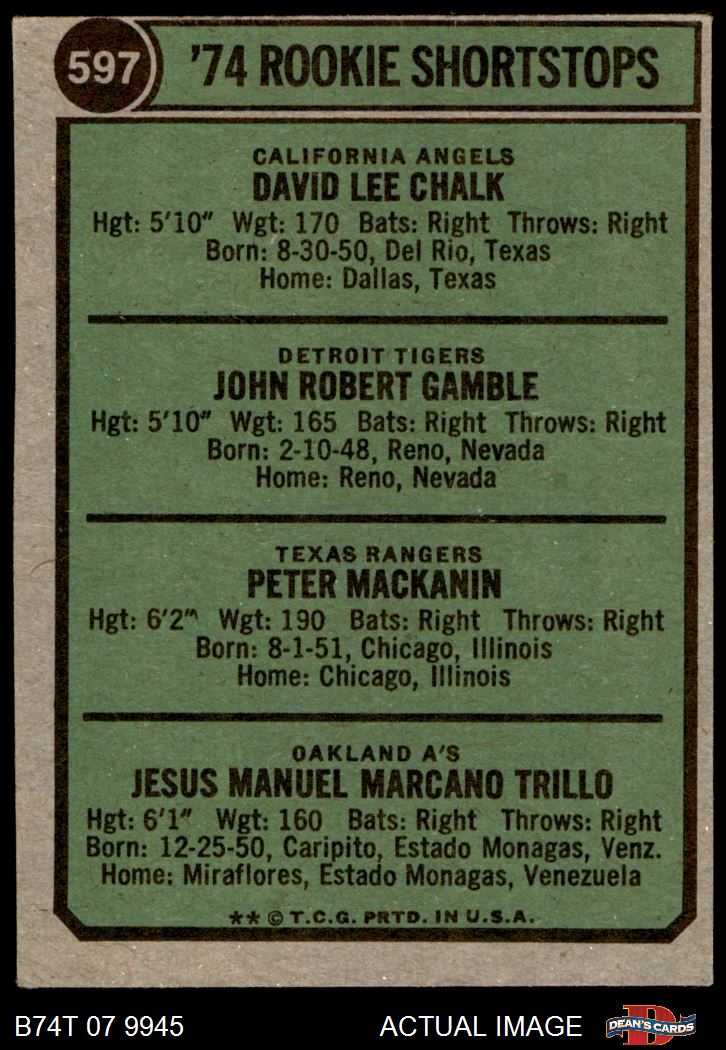 597 '74 ROOKIE SHORTSTOPS

CALIFORNIA ANGELS
DAVID LEE CHALK
Hgt: 5'10" Wgt: 170 Bats: Right Throws: Right
Born: 8-30-50, Del Rio, Texas
Home: Dallas, Texas

DETROIT TIGERS
JOHN ROBERT GAMBLE
Hgt: 5'10" Wgt: 165 Bats: Right Throws: Right
Born: 2-10-48, Reno, Nevada
Home: Reno, Nevada

TEXAS RANGERS
PETER MACKANIN
Hgt: 6'2" Wgt: 190 Bats: Right Throws: Right
Born: 8-1-51, Chicago, Illinois
Home: Chicago, Illinois

OAKLAND A'S
JESUS MANUEL MARCANO TRILLO
Hgt: 6'1" Wgt: 160 Bats: Right Throws: Right
Born: 12-25-50, Caripito, Estado Monagas, Venz.
Home: Miraflores, Estado Monagas, Venezuela

** © T.C.G. PRTD. IN U.S.A.

B74T 07 9945

ACTUAL IMAGE

DEAN'S CARDS